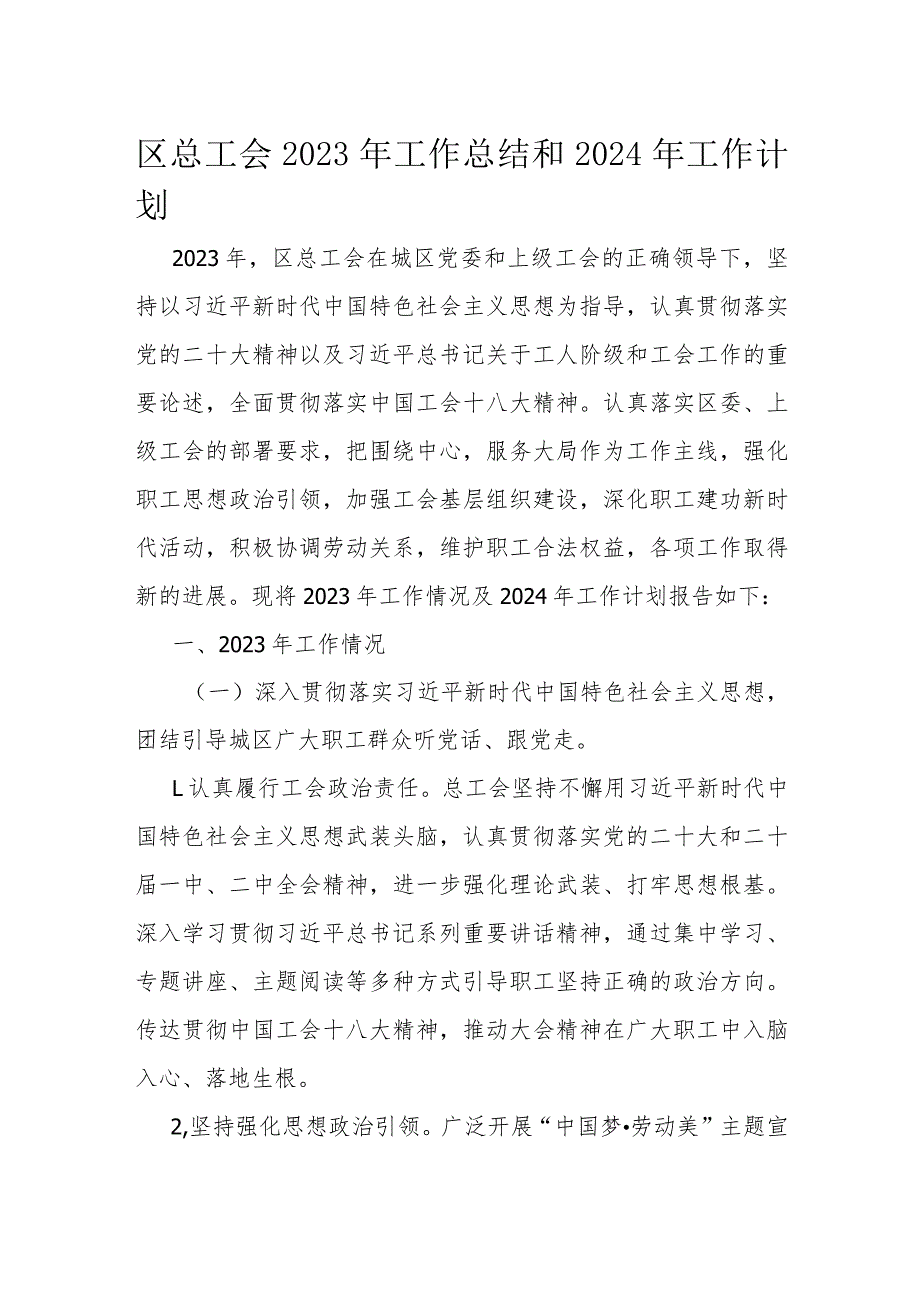 区总工会2023年工作总结和2024年工作计划

2023年，区总工会在城区党委和上级工会的正确领导下，坚持以习近平新时代中国特色社会主义思想为指导，认真贯彻落实党的二十大精神以及习近平总书记关于工人阶级和工会工作的重要论述，全面贯彻落实中国工会十八大精神。认真落实区委、上级工会的部署要求，把围绕中心，服务大局作为工作主线，强化职工思想政治引领，加强工会基层组织建设，深化职工建功新时代活动，积极协调劳动关系，维护职工合法权益，各项工作取得新的进展。现将2023年工作情况及2024年工作计划报告如下：

一、2023年工作情况

（一）深入贯彻落实习近平新时代中国特色社会主义思想，团结引导城区广大职工群众听党话、跟党走。

L认真履行工会政治责任。总工会坚持不懈用习近平新时代中国特色社会主义思想武装头脑，认真贯彻落实党的二十大和二十届一中、二中全会精神，进一步强化理论武装、打牢思想根基。深入学习贯彻习近平总书记系列重要讲话精神，通过集中学习、专题讲座、主题阅读等多种方式引导职工坚持正确的政治方向。传达贯彻中国工会十八大精神，推动大会精神在广大职工中入脑入心、落地生根。

2,坚持强化思想政治引领。广泛开展“中国梦•劳动美”主题宣